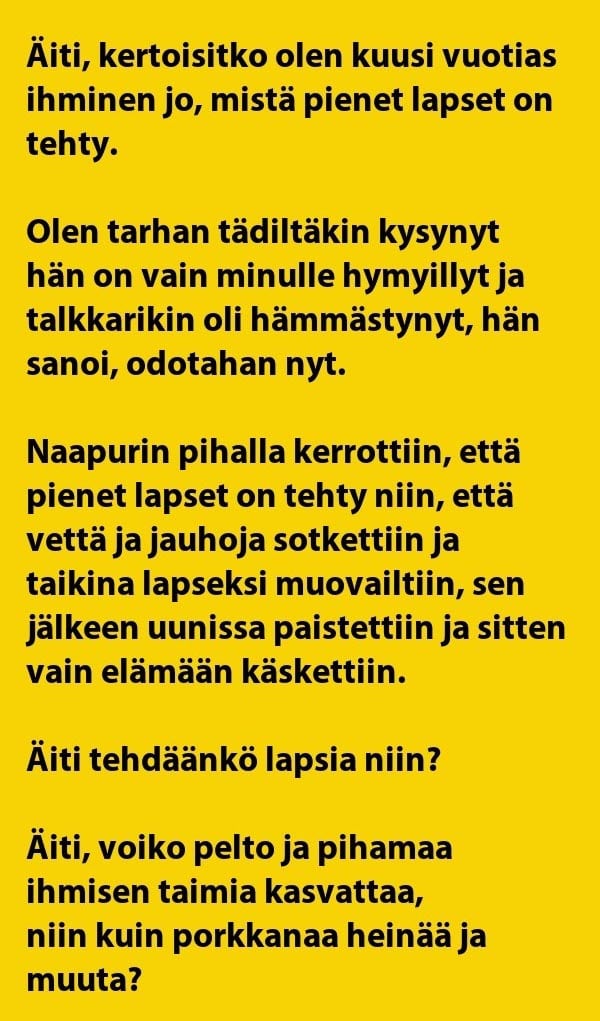 Äiti, kertoisitko olen kuusi vuotias ihminen jo, mistä pienet lapset on tehty.

Olen tarhan tädiltäkin kysynyt hän on vain minulle hymyillyt ja talkkarikin oli hämmästynyt, hän sanoi, odotahan nyt.

Naapurin pihalla kerrottiin, että pienet lapset on tehty niin, että vettä ja jauhoja sotkettiin ja taikina lapseksi muovailtiin, sen jälkeen uunissa paistettiin ja sitten vain elämään käskettiin.

Äiti tehdäänkö lapsia niin?

Äiti, voiko pelto ja pihamaa ihmisen taimia kasvattaa, niin kuin porkkanaa heinää ja muuta?